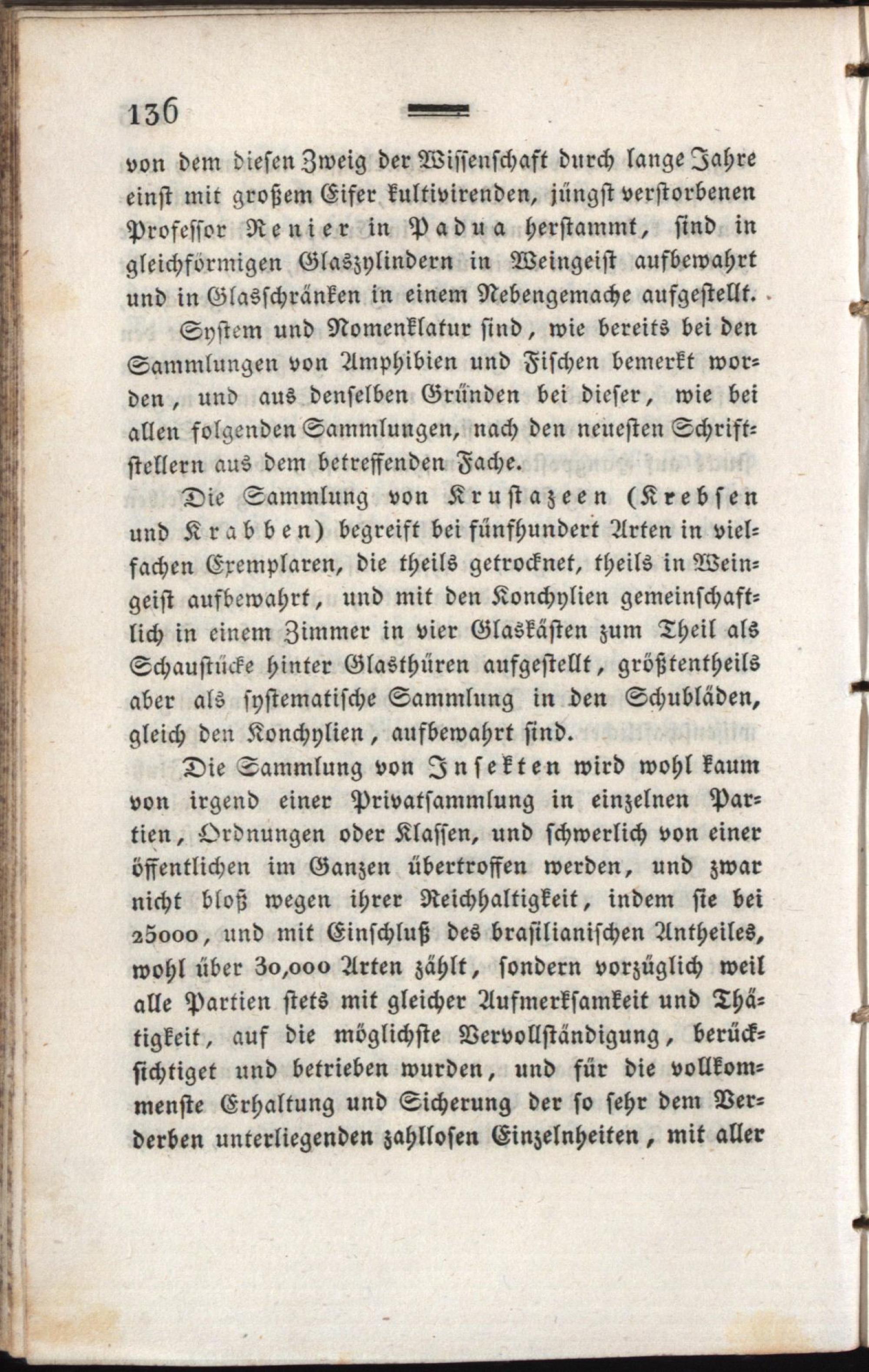 136

von dem diesen Zweig der Wissenschaft durch lange Jahre einst mit großem Eifer kultivirenden, jüngst verstorbenen Professor Renier in Padua herstammt, sind in gleichförmigen Glaszylindern in Weingeist aufbewahrt und in Glasschränken in einem Nebengemache aufgestellt.

System und Nomenklatur sind, wie bereits bei den Sammlungen von Amphibien und Fischen bemerkt worden, und aus denselben Gründen bei dieser, wie bei allen folgenden Sammlungen, nach den neuesten Schriftstellern aus dem betreffenden Fache.

Die Sammlung von Krustazeen (Krebsen und Krabben) begreift bei fünfhundert Arten in vielfachen Exemplaren, die theils getrocknet, theils in Weingeist aufbewahrt, und mit den Konchylien gemeinschaftlich in einem Zimmer in vier Glaskästen zum Theil als Schaustücke hinter Glasthüren aufgestellt, größtentheils aber als systematische Sammlung in den Schubläden, gleich den Konchylien, aufbewahrt sind.

Die Sammlung von Insekten wird wohl kaum von irgend einer Privatsammlung in einzelnen Partien, Ordnungen oder Klassen, und schwerlich von einer öffentlichen im Ganzen übertroffen werden, und zwar nicht bloß wegen ihrer Reichhaltigkeit, indem sie bei 25000, und mit Einschluß des brasilianischen Antheiles, wohl über 30,000 Arten zählt, sondern vorzüglich weil alle Partien stets mit gleicher Aufmerksamkeit und Thätigkeit, auf die möglichste Vervollständigung, berücksichtiget und betrieben wurden, und für die vollkommenste Erhaltung und Sicherung der so sehr dem Verderben unterliegenden zahllosen Einzelnheiten, mit aller